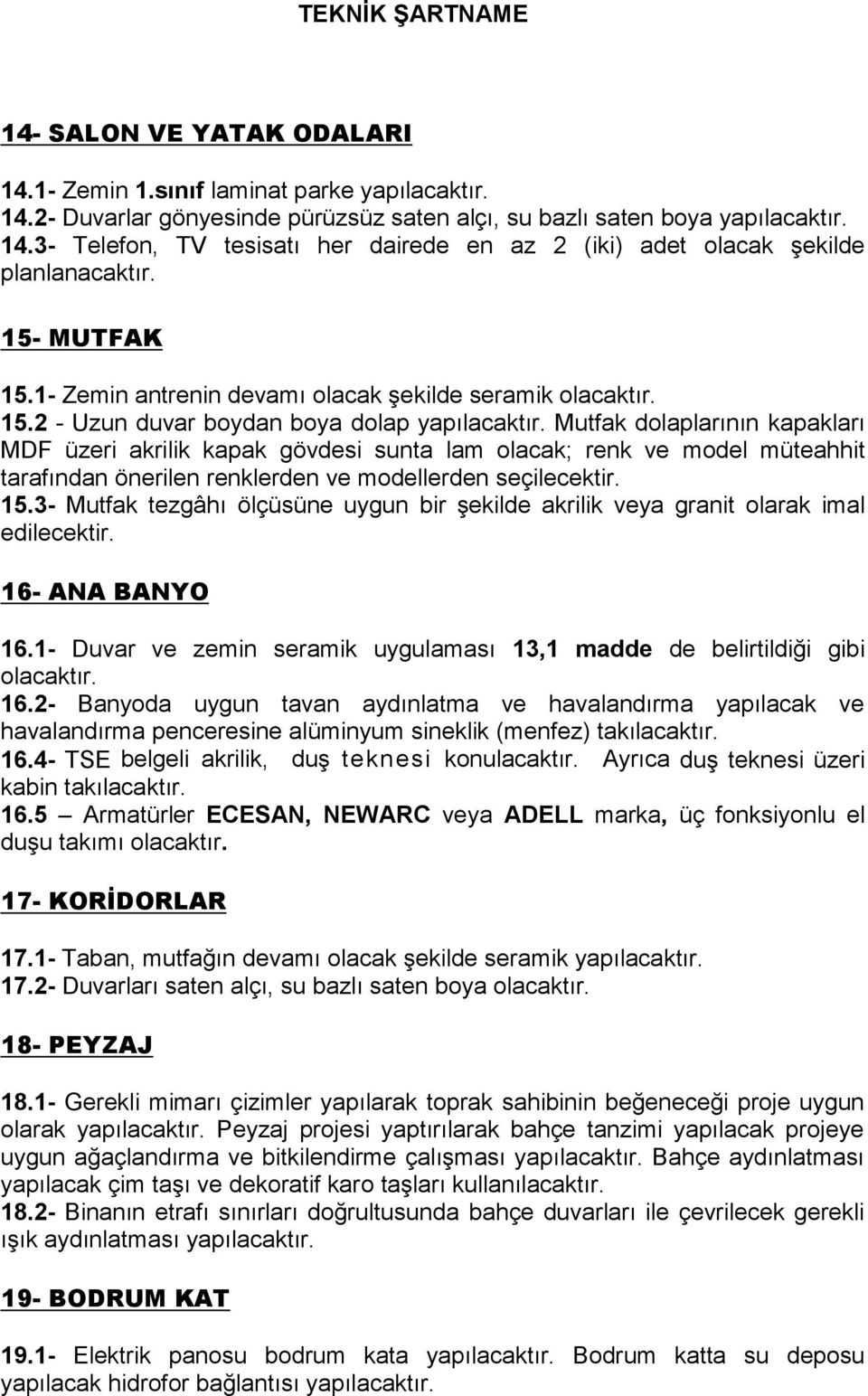 TEKNİK ŞARTNAME

14- SALON VE YATAK ODALARI

14.1- Zemin 1.sınıf laminat parke yapılacaktır.
14.2- Duvarlar gönyesinde pürüzsüz saten alçı, su bazlı saten boya yapılacaktır.
14.3- Telefon, TV tesisatı her dairede en az 2 (iki) adet olacak şekilde planlanacaktır.

15- MUTFAK

15.1- Zemin antrenin devamı olacak şekilde seramik olacaktır.
15.2 - Uzun duvar boydan boya dolap yapılacaktır. Mutfak dolaplarının kapakları MDF üzeri akrilik kapak gövdesi sunta lam olacak; renk ve model müteahhit tarafından önerilen renklerden ve modellerden seçilecektir.
15.3- Mutfak tezgâhı ölçüsüne uygun bir şekilde akrilik veya granit olarak imal edilecektir.

16- ANA BANYO

16.1- Duvar ve zemin seramik uygulaması 13,1 madde de belirtildiği gibi olacaktır.
16.2- Banyoda uygun tavan aydınlatma ve havalandırma yapılacak ve havalandırma penceresine alüminyum sineklik (menfez) takılacaktır.
16.4- TSE belgeli akrilik, duş teknesi konulacaktır. Ayrıca duş teknesi üzeri kabin takılacaktır.
16.5 – Armatürler ECESAN, NEWARC veya ADELL marka, üç fonksiyonlu el duşu takımı olacaktır.

17- KORİDORLAR

17.1- Taban, mutfağın devamı olacak şekilde seramik yapılacaktır.
17.2- Duvarları saten alçı, su bazlı saten boya olacaktır.

18- PEYZAJ

18.1- Gerekli mimarı çizimler yapılarak toprak sahibinin beğeneceği proje uygun olarak yapılacaktır. Peyzaj projesi yaptırılarak bahçe tanzimi yapılacak projeye uygun ağaçlandırma ve bitkilendirme çalışması yapılacaktır. Bahçe aydınlatması yapılacak çim taşı ve dekoratif karo taşları kullanılacaktır.
18.2- Binanın etrafı sınırları doğrultusunda bahçe duvarları ile çevrilecek gerekli ışık aydınlatması yapılacaktır.

19- BODRUM KAT

19.1- Elektrik panosu bodrum kata yapılacaktır. Bodrum katta su deposu yapılacak hidrofor bağlantısı yapılacaktır.